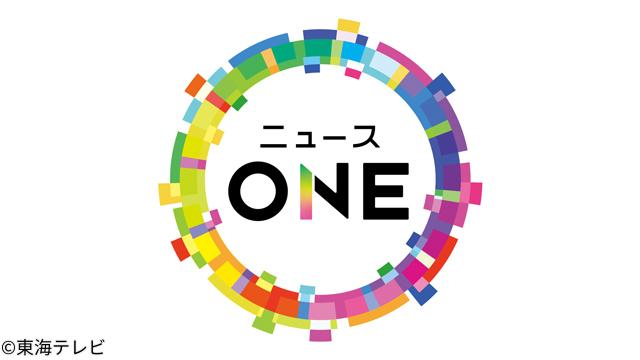 ニュース
ONE

©東海テレビ